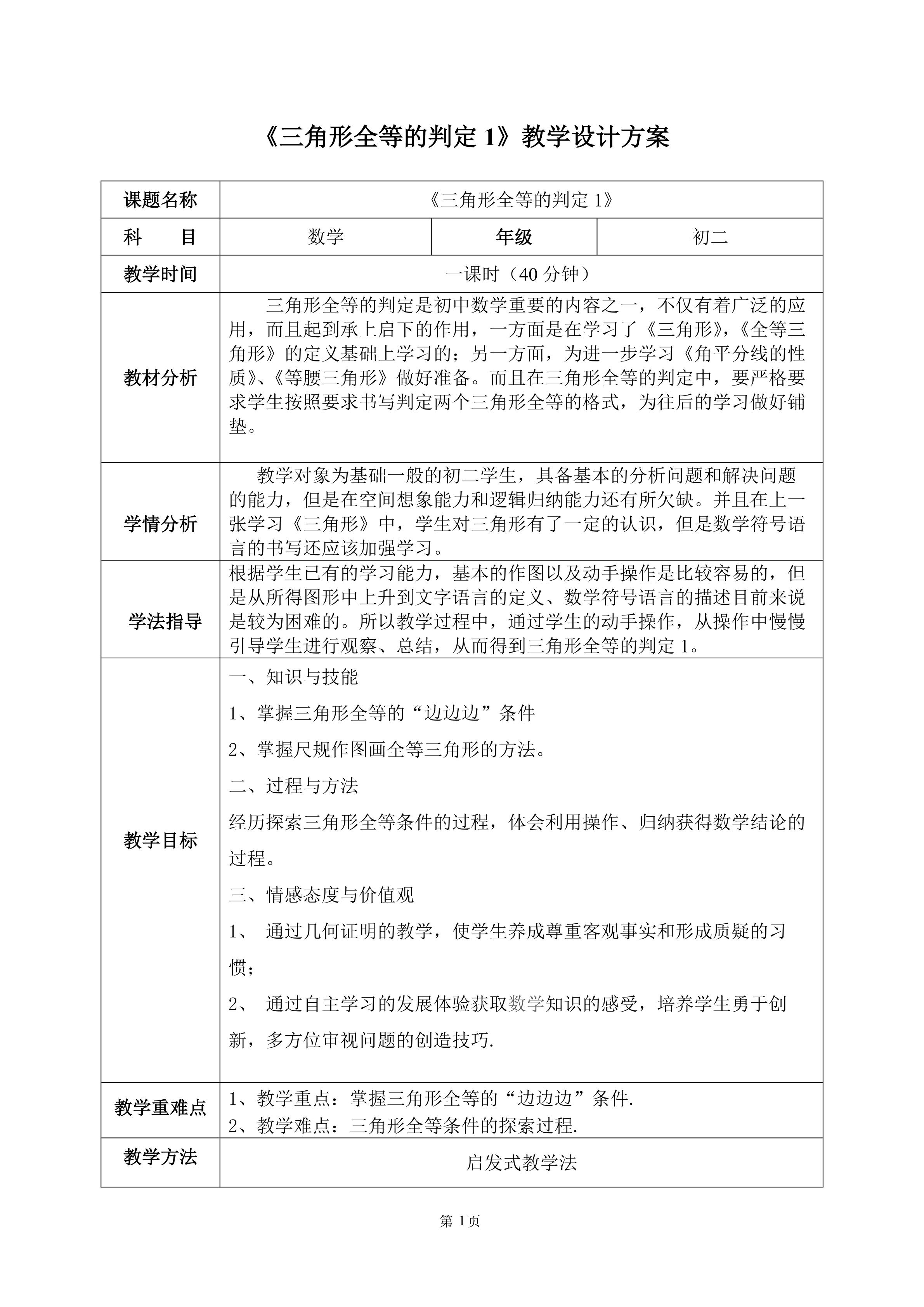 《三角形全等的判定 1》教学设计方案

| 课题名称 | 《三角形全等的判定 1》 | | |
|---|---|---|---|
| 科　　目 | 数学 | 年级 | 初二 |
| 教学时间 | 一课时（40 分钟） | | |
| 教材分析 | 三角形全等的判定是初中数学重要的内容之一，不仅有着广泛的应用，而且起到承上启下的作用，一方面是在学习了《三角形》，《全等三角形》的定义基础上学习的；另一方面，为进一步学习《角平分线的性质》、《等腰三角形》做好准备。而且在三角形全等的判定中，要严格要求学生按照要求书写判定两个三角形全等的格式，为往后的学习做好铺垫。 | | |
| 学情分析 | 教学对象为基础一般的初二学生，具备基本的分析问题和解决问题的能力，但是在空间想象能力和逻辑归纳能力还有所欠缺。并且在上一张学习《三角形》中，学生对三角形有了一定的认识，但是数学符号语言的书写还应该加强学习。 | | |
| 学法指导 | 根据学生已有的学习能力，基本的作图以及动手操作是比较容易的，但是从所得图形中上升到文字语言的定义、数学符号语言的描述目前来说是较为困难的。所以教学过程中，通过学生的动手操作，从操作中慢慢引导学生进行观察、总结，从而得到三角形全等的判定 1。 | | |
| 教学目标 | 一、知识与技能<br>1、掌握三角形全等的“边边边”条件<br>2、掌握尺规作图画全等三角形的方法。<br>二、过程与方法<br>经历探索三角形全等条件的过程，体会利用操作、归纳获得数学结论的过程。<br>三、情感态度与价值观<br>1、 通过几何证明的教学，使学生养成尊重客观事实和形成质疑的习惯；<br>2、 通过自主学习的发展体验获取数学知识的感受，培养学生勇于创新，多方位审视问题的创造技巧. | | |
| 教学重难点 | 1、教学重点：掌握三角形全等的“边边边”条件.<br>2、教学难点：三角形全等条件的探索过程. | | |
| 教学方法 | 启发式教学法 | | |

第 1页